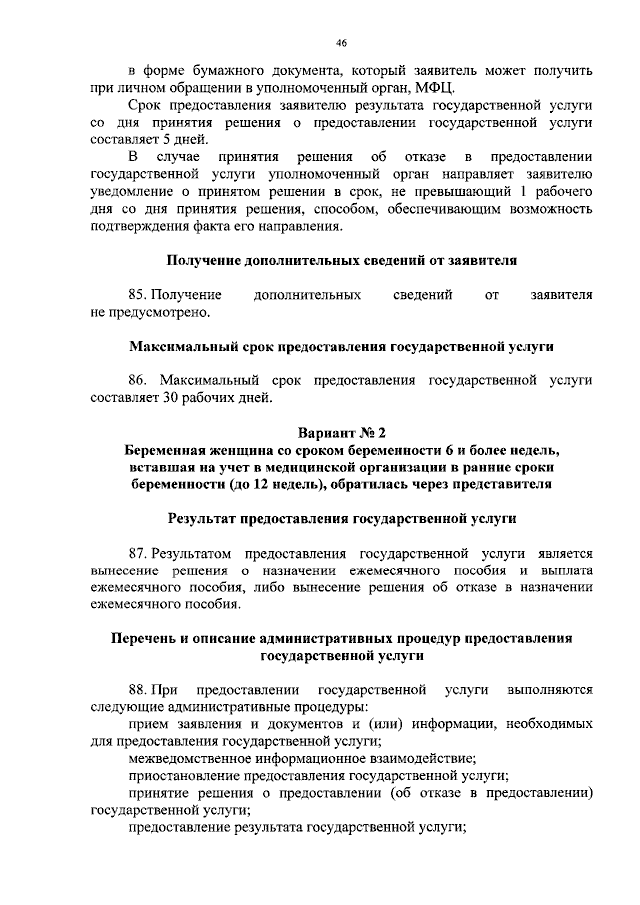 46

в форме бумажного документа, который заявитель может получить при личном обращении в уполномоченный орган, МФЦ.

Срок предоставления заявителю результата государственной услуги со дня принятия решения о предоставлении государственной услуги составляет 5 дней.

В случае принятия решения об отказе в предоставлении государственной услуги уполномоченный орган направляет заявителю уведомление о принятом решении в срок, не превышающий 1 рабочего дня со дня принятия решения, способом, обеспечивающим возможность подтверждения факта его направления.

Получение дополнительных сведений от заявителя

85. Получение дополнительных сведений от заявителя не предусмотрено.

Максимальный срок предоставления государственной услуги

86. Максимальный срок предоставления государственной услуги составляет 30 рабочих дней.

Вариант № 2
Беременная женщина со сроком беременности 6 и более недель, вставшая на учет в медицинской организации в ранние сроки беременности (до 12 недель), обратилась через представителя

Результат предоставления государственной услуги

87. Результатом предоставления государственной услуги является вынесение решения о назначении ежемесячного пособия и выплата ежемесячного пособия, либо вынесение решения об отказе в назначении ежемесячного пособия.

Перечень и описание административных процедур предоставления государственной услуги

88. При предоставлении государственной услуги выполняются следующие административные процедуры:

прием заявления и документов и (или) информации, необходимых для предоставления государственной услуги;

межведомственное информационное взаимодействие;

приостановление предоставления государственной услуги;

принятие решения о предоставлении (об отказе в предоставлении) государственной услуги;

предоставление результата государственной услуги;